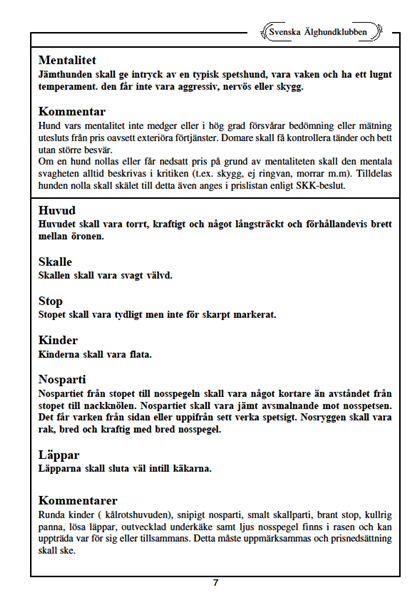 Svenska Älghundklubben

Mentalitet
Jämthunden skall ge intryck av en typisk spetshund, vara vaken och ha ett lugnt temperament. den får inte vara aggressiv, nervös eller skygg.

Kommentar
Hund vars mentalitet inte medger eller i hög grad försvårar bedömning eller mätning utesluts från pris oavsett exteriöra förtjänster. Domare skall få kontrollera tänder och bett utan större besvär.
Om en hund nollas eller får nedsatt pris på grund av mentaliteten skall den mentala svagheten alltid beskrivas i kritiken (t.ex. skygg, ej ringvan, morrar m.m). Tilldelas hunden nolla skall skälet till detta även anges i prislistan enligt SKK-beslut.

Huvud
Huvudet skall vara torrt, kraftigt och något långsträckt och förhållandevis brett mellan öronen.

Skalle
Skallen skall vara svagt välvd.

Stop
Stopet skall vara tydligt men inte för skarpt markerat.

Kinder
Kinderna skall vara flata.

Nosparti
Nospartiet från stopet till nosspegeln skall vara något kortare än avståndet från stopet till nackknölen. Nospartiet skall vara jämt avsmalnande mot nosspetsen. Det får varken från sidan eller uppifrån sett verka spetsigt. Nosryggen skall vara rak, bred och kraftig med bred nosspegel.

Läppar
Läpparna skall sluta väl intill käkarna.

Kommentarer
Runda kinder ( kålrotshuvuden), snipigt nosparti, smalt skallparti, brant stop, kullrig panna, lösa läppar, outvecklad underkäke samt ljus nosspegel finns i rasen och kan uppträda var för sig eller tillsammans. Detta måste uppmärksammas och prisnedsättning skall ske.

7